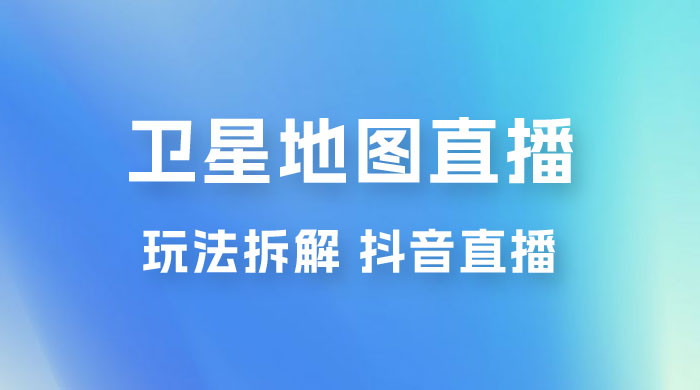 卫星地图直播

玩法拆解 抖音直播